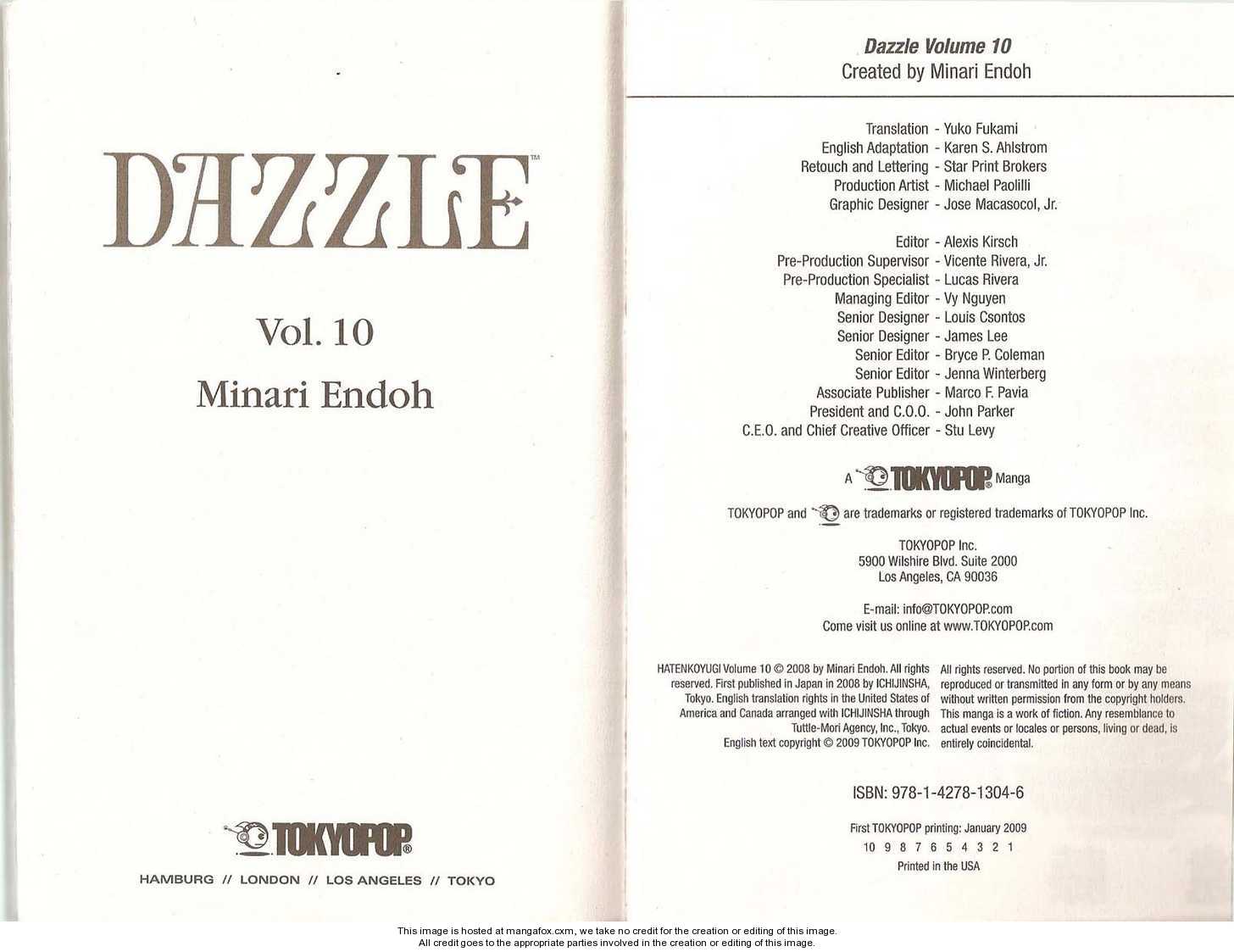 DAZZLE™

Vol. 10

Minari Endoh

TOKYOPOP®

HAMBURG // LONDON // LOS ANGELES // TOKYO

Dazzle Volume 10
Created by Minari Endoh

Translation - Yuko Fukami
English Adaptation - Karen S. Ahlstrom
Retouch and Lettering - Star Print Brokers
Production Artist - Michael Paolilli
Graphic Designer - Jose Macasocol, Jr.

Editor - Alexis Kirsch
Pre-Production Supervisor - Vicente Rivera, Jr.
Pre-Production Specialist - Lucas Rivera
Managing Editor - Vy Nguyen
Senior Designer - Louis Csontos
Senior Designer - James Lee
Senior Editor - Bryce P. Coleman
Senior Editor - Jenna Winterberg
Associate Publisher - Marco F. Pavia
President and C.O.O. - John Parker
C.E.O. and Chief Creative Officer - Stu Levy

A TOKYOPOP® Manga

TOKYOPOP and are trademarks or registered trademarks of TOKYOPOP Inc.

TOKYOPOP Inc.
5900 Wilshire Blvd. Suite 2000
Los Angeles, CA 90036

E-mail: info@TOKYOPOP.com
Come visit us online at www.TOKYOPOP.com

HATENKOYUGI Volume 10 © 2008 by Minari Endoh. All rights reserved. First published in Japan in 2008 by ICHIJINSHA, Tokyo. English translation rights in the United States of America and Canada arranged with ICHIJINSHA through Tuttle-Mori Agency, Inc., Tokyo. English text copyright © 2009 TOKYOPOP Inc.

All rights reserved. No portion of this book may be reproduced or transmitted in any form or by any means without written permission from the copyright holders. This manga is a work of fiction. Any resemblance to actual events or locales or persons, living or dead, is entirely coincidental.

ISBN: 978-1-4278-1304-6

First TOKYOPOP printing: January 2009
10 9 8 7 6 5 4 3 2 1
Printed in the USA

This image is hosted at mangafox.cxm, we take no credit for the creation or editing of this image.
All credit goes to the appropriate parties involved in the creation or editing of this image.